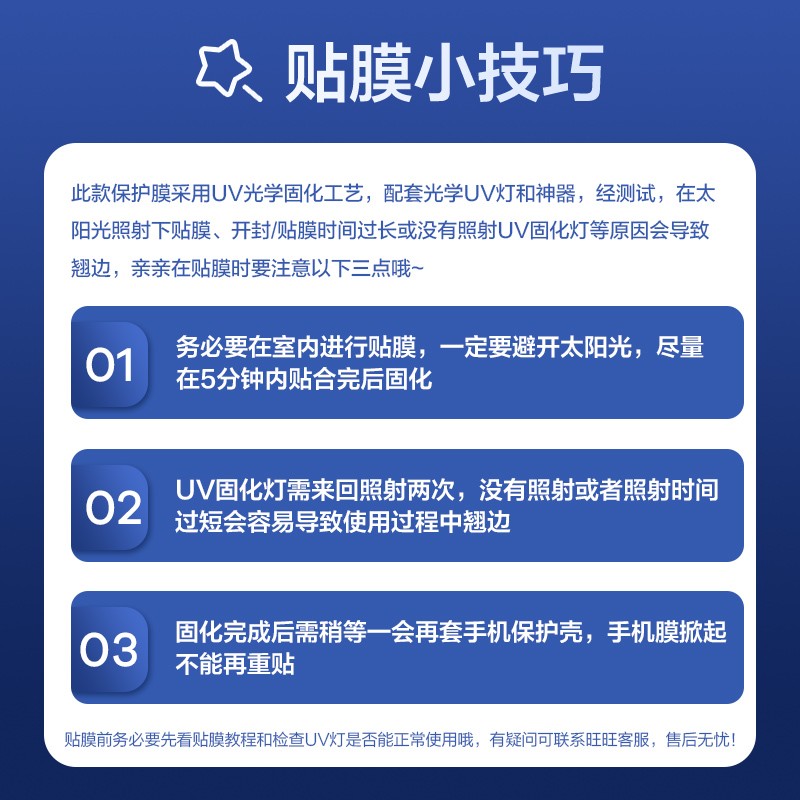 贴膜小技巧

此款保护膜采用UV光学固化工艺，配套光学UV灯和神器，经测试，在太阳光照射下贴膜、开封/贴膜时间过长或没有照射UV固化灯等原因会导致翘边，亲亲在贴膜时要注意以下三点哦~

01 务必要在室内进行贴膜，一定要避开太阳光，尽量在5分钟内贴合完后固化

02 UV固化灯需来回照射两次，没有照射或者照射时间过短会容易导致使用过程中翘边

03 固化完成后需稍等一会再套手机保护壳，手机膜掀起不能再重贴

贴膜前务必要先看贴膜教程和检查UV灯是否能正常使用哦，有疑问可联系旺旺客服，售后无忧！